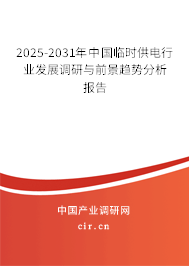 2025-2031年中国临时供电行业发展调研与前景趋势分析报告

中国产业调研网

cir.cn